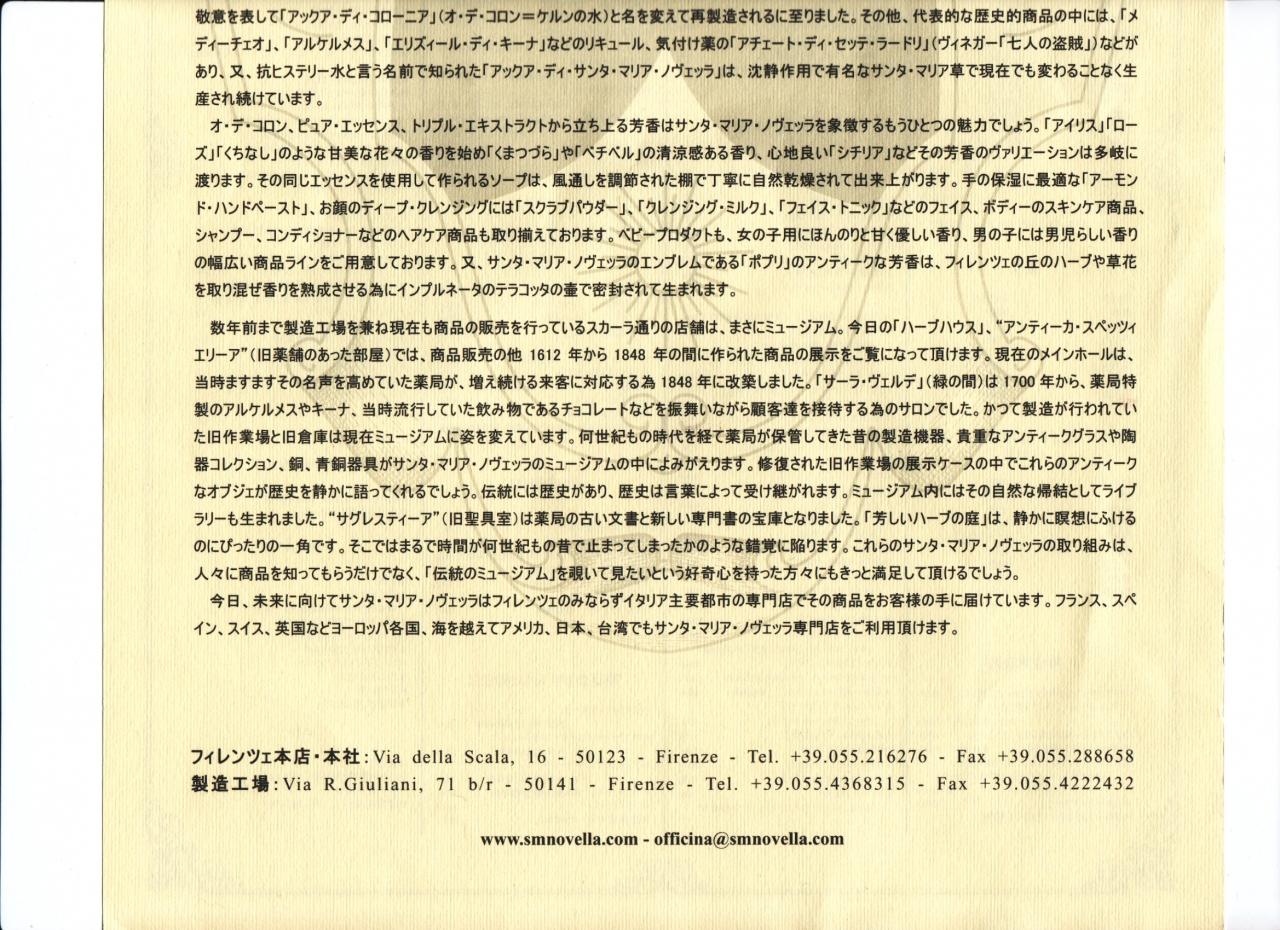 敬意を表して「アックア・ディ・コローニア」(オ・デ・コロン＝ケルンの水)と名を変えて再製造されるに至りました。その他、代表的な歴史的商品の中には、「メディーチェオ」、「アルケルメス」、「エリズィール・ディ・キーナ」などのリキュール、気付け薬の「アチェート・ディ・セッテ・ラードリ」(ヴィネガー「七人の盗賊」)などがあり、又、抗ヒステリー水と言う名前で知られた「アックア・ディ・サンタ・マリア・ノヴェッラ」は、沈静作用で有名なサンタ・マリア草で現在でも変わることなく生産され続けています。

オ・デ・コロン、ピュア・エッセンス、トリプル・エキストラクトから立ち上る芳香はサンタ・マリア・ノヴェッラを象徴するもうひとつの魅力でしょう。「アイリス」「ローズ」「くちなし」のような甘美な花々の香りを始め「くまつづら」や「ベチベル」の清涼感ある香り、心地良い「シチリア」などその芳香のヴァリエーションは多岐に渡ります。その同じエッセンスを使用して作られるソープは、風通しを調節された棚で丁寧に自然乾燥されて出来上がります。手の保湿に最適な「アーモンド・ハンドペースト」、お顔のディープ・クレンジングには「スクラブパウダー」、「クレンジング・ミルク」、「フェイス・トニック」などのフェイス、ボディーのスキンケア商品、シャンプー、コンディショナーなどのヘアケア商品も取り揃えております。ベビープロダクトも、女の子用にほんのりと甘く優しい香り、男の子には男児らしい香りの幅広い商品ラインをご用意しております。又、サンタ・マリア・ノヴェッラのエンブレムである「ポプリ」のアンティークな芳香は、フィレンツェの丘のハーブや草花を取り混ぜ香りを熟成させる為にインプルネータのテラコッタの壷で密封されて生まれます。

数年前まで製造工場を兼ね現在も商品の販売を行っているスカーラ通りの店舗は、まさにミュージアム。今日の「ハーブハウス」、“アンティーカ・スペッツィエリーア”(旧薬舗のあった部屋)では、商品販売の他 1612 年から 1848 年の間に作られた商品の展示をご覧になって頂けます。現在のメインホールは、当時ますますその名声を高めていた薬局が、増え続ける来客に対応する為 1848 年に改築しました。「サーラ・ヴェルデ」(緑の間)は 1700 年から、薬局特製のアルケルメスやキーナ、当時流行していた飲み物であるチョコレートなどを振舞いながら顧客達を接待する為のサロンでした。かつて製造が行われていた旧作業場と旧倉庫は現在ミュージアムに姿を変えています。何世紀もの時代を経て薬局が保管してきた昔の製造機器、貴重なアンティークグラスや陶器コレクション、銅、青銅器具がサンタ・マリア・ノヴェッラのミュージアムの中によみがえります。修復された旧作業場の展示ケースの中でこれらのアンティークなオブジェが歴史を静かに語ってくれるでしょう。伝統には歴史があり、歴史は言葉によって受け継がれます。ミュージアム内にはその自然な帰結としてライブラリーも生まれました。“サグレスティーア”(旧聖具室)は薬局の古い文書と新しい専門書の宝庫となりました。「芳しいハーブの庭」は、静かに瞑想にふけるのにぴったりの一角です。そこではまるで時間が何世紀もの昔で止まってしまったかのような錯覚に陥ります。これらのサンタ・マリア・ノヴェッラの取り組みは、人々に商品を知ってもらうだけでなく、「伝統のミュージアム」を覗いて見たいという好奇心を持った方々にもきっと満足して頂けるでしょう。

今日、未来に向けてサンタ・マリア・ノヴェッラはフィレンツェのみならずイタリア主要都市の専門店でその商品をお客様の手に届けています。フランス、スペイン、スイス、英国などヨーロッパ各国、海を越えてアメリカ、日本、台湾でもサンタ・マリア・ノヴェッラ専門店をご利用頂けます。

フィレンツェ本店・本社：Via della Scala, 16 - 50123 - Firenze - Tel. +39.055.216276 - Fax +39.055.288658
製造工場：Via R.Giuliani, 71 b/r - 50141 - Firenze - Tel. +39.055.4368315 - Fax +39.055.4222432

www.smnovella.com - officina@smnovella.com